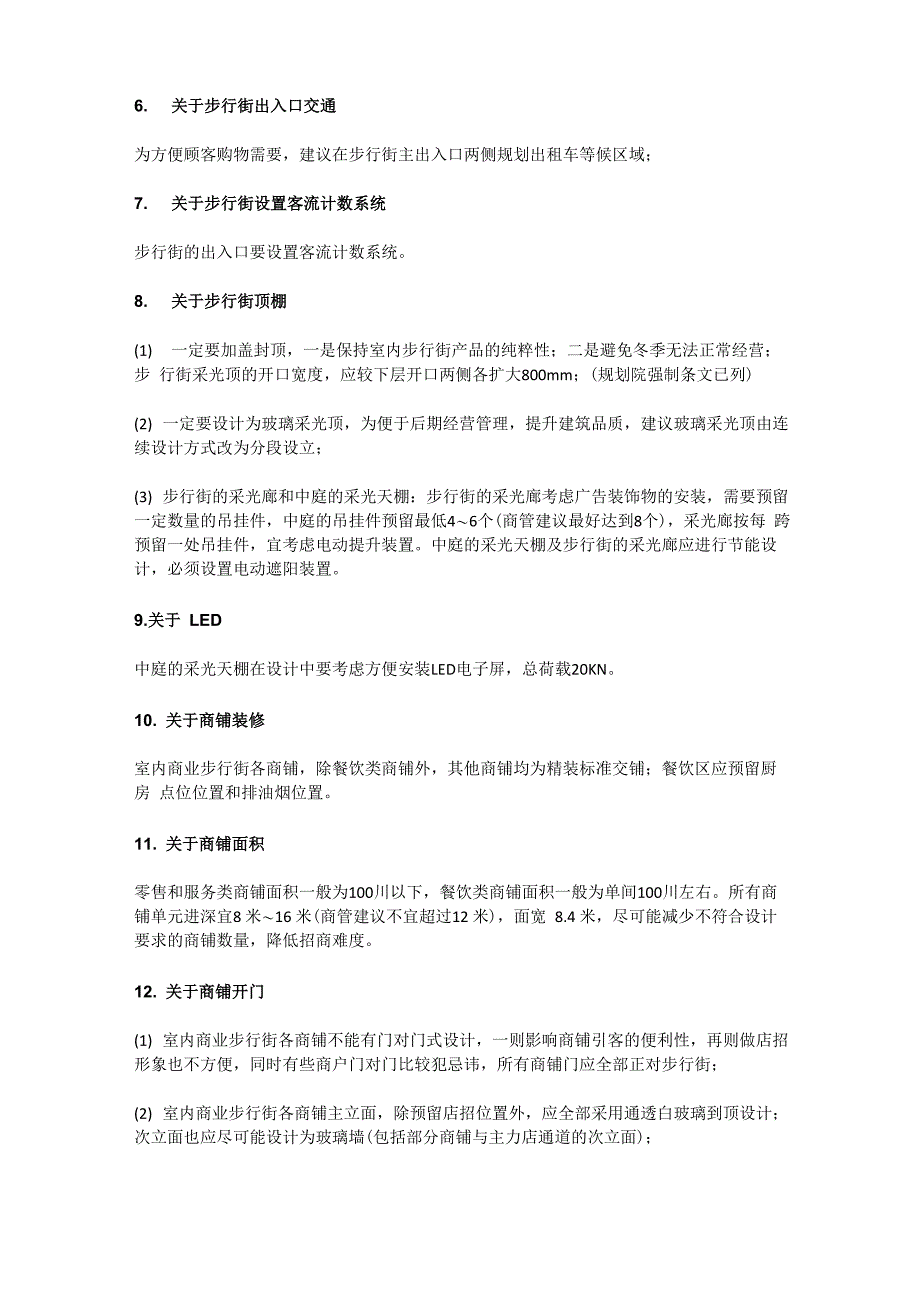 6. 关于步行街出入口交通

为方便顾客购物需要，建议在步行街主出入口两侧规划出租车等候区域；

7. 关于步行街设置客流计数系统

步行街的出入口要设置客流计数系统。

8. 关于步行街顶棚

(1) 一定要加盖封顶，一是保持室内步行街产品的纯粹性；二是避免冬季无法正常经营；步 行街采光顶的开口宽度，应较下层开口两侧各扩大800mm；(规划院强制条文已列)

(2) 一定要设计为玻璃采光顶，为便于后期经营管理，提升建筑品质，建议玻璃采光顶由连续设计方式改为分段设立；

(3) 步行街的采光廊和中庭的采光天棚：步行街的采光廊考虑广告装饰物的安装，需要预留一定数量的吊挂件，中庭的吊挂件预留最低4~6个(商管建议最好达到8个)，采光廊按每 跨预留一处吊挂件，宜考虑电动提升装置。中庭的采光天棚及步行街的采光廊应进行节能设计，必须设置电动遮阳装置。

9.关于 LED

中庭的采光天棚在设计中要考虑方便安装LED电子屏，总荷载20KN。

10. 关于商铺装修

室内商业步行街各商铺，除餐饮类商铺外，其他商铺均为精装标准交铺；餐饮区应预留厨房 点位位置和排油烟位置。

11. 关于商铺面积

零售和服务类商铺面积一般为100川以下，餐饮类商铺面积一般为单间100川左右。所有商铺单元进深宜8 米~16 米(商管建议不宜超过12 米)，面宽 8.4 米，尽可能减少不符合设计要求的商铺数量，降低招商难度。

12. 关于商铺开门

(1) 室内商业步行街各商铺不能有门对门式设计，一则影响商铺引客的便利性，再则做店招形象也不方便，同时有些商户门对门比较犯忌讳，所有商铺门应全部正对步行街；

(2) 室内商业步行街各商铺主立面，除预留店招位置外，应全部采用通透白玻璃到顶设计；次立面也应尽可能设计为玻璃墙(包括部分商铺与主力店通道的次立面)；